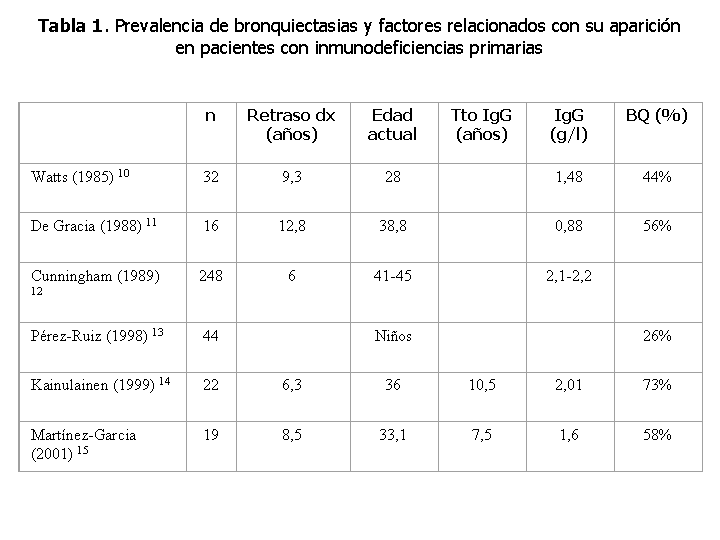 **Tabla 1**. Prevalencia de bronquiectasias y factores relacionados con su aparición en pacientes con inmunodeficiencias primarias

| | n | Retraso dx (años) | Edad actual | Tto IgG (años) | IgG (g/l) | BQ (%) |
|---|---|---|---|---|---|---|
| Watts (1985) $^{10}$ | 32 | 9,3 | 28 | | 1,48 | 44% |
| De Gracia (1988) $^{11}$ | 16 | 12,8 | 38,8 | | 0,88 | 56% |
| Cunningham (1989) $^{12}$ | 248 | 6 | 41-45 | | 2,1-2,2 | |
| Pérez-Ruiz (1998) $^{13}$ | 44 | | Niños | | | 26% |
| Kainulainen (1999) $^{14}$ | 22 | 6,3 | 36 | 10,5 | 2,01 | 73% |
| Martínez-Garcia (2001) $^{15}$ | 19 | 8,5 | 33,1 | 7,5 | 1,6 | 58% |